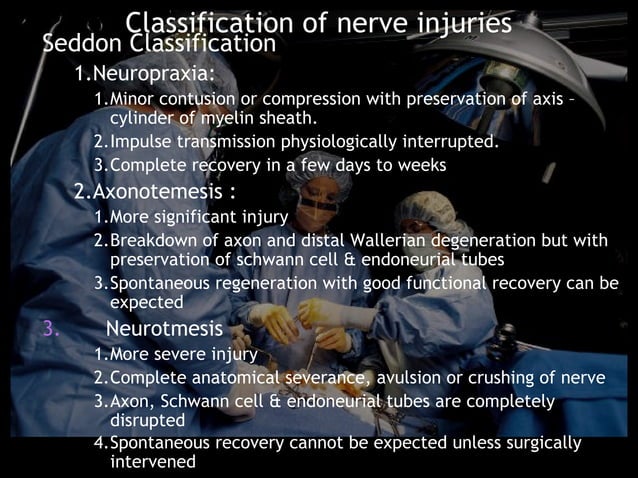 Classification of nerve injuries
Seddon Classification

1.Neuropraxia:

1.Minor contusion or compression with preservation of axis – cylinder of myelin sheath.

2.Impulse transmission physiologically interrupted.

3.Complete recovery in a few days to weeks

2.Axonotemesis :

1.More significant injury

2.Breakdown of axon and distal Wallerian degeneration but with preservation of schwann cell & endoneurial tubes

3.Spontaneous regeneration with good functional recovery can be expected

3. Neurotmesis

1.More severe injury

2.Complete anatomical severance, avulsion or crushing of nerve

3.Axon, Schwann cell & endoneurial tubes are completely disrupted

4.Spontaneous recovery cannot be expected unless surgically intervened